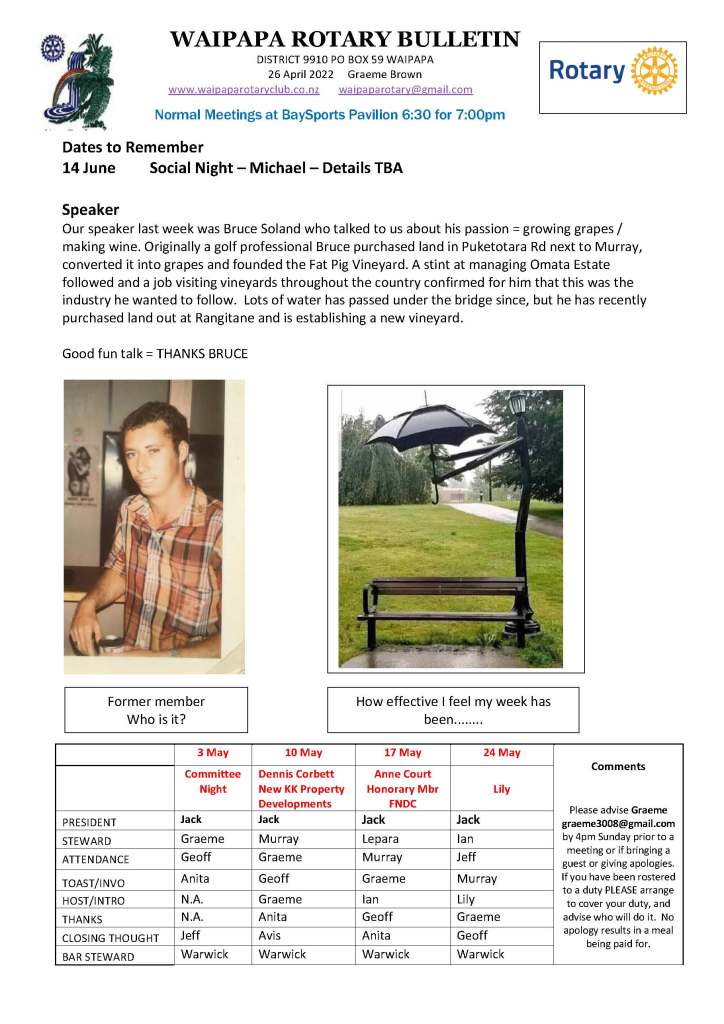 WAIPAPA ROTARY BULLETIN
DISTRICT 9910 PO BOX 59 WAIPAPA
26 April 2022 Graeme Brown
www.waipaparotaryclub.co.nz waipaparotary@gmail.com

Rotary

Normal Meetings at BaySports Pavilion 6:30 for 7:00pm

Dates to Remember
14 June Social Night – Michael – Details TBA

Speaker
Our speaker last week was Bruce Soland who talked to us about his passion = growing grapes / making wine. Originally a golf professional Bruce purchased land in Puketotara Rd next to Murray, converted it into grapes and founded the Fat Pig Vineyard. A stint at managing Omata Estate followed and a job visiting vineyards throughout the country confirmed for him that this was the industry he wanted to follow. Lots of water has passed under the bridge since, but he has recently purchased land out at Rangitane and is establishing a new vineyard.

Good fun talk = THANKS BRUCE

Former member
Who is it?

How effective I feel my week has been........

| | 3 May | 10 May | 17 May | 24 May | Comments |
|---|---|---|---|---|---|
| | Committee Night | Dennis Corbett New KK Property Developments | Anne Court Honorary Mbr FNDC | Lily | Please advise Graeme graeme3008@gmail.com by 4pm Sunday prior to a meeting or if bringing a guest or giving apologies. If you have been rostered to a duty PLEASE arrange to cover your duty, and advise who will do it. No apology results in a meal being paid for. |
| PRESIDENT | Jack | Jack | Jack | Jack | |
| STEWARD | Graeme | Murray | Lepara | Ian | |
| ATTENDANCE | Geoff | Graeme | Murray | Jeff | |
| TOAST/INVO | Anita | Geoff | Graeme | Murray | |
| HOST/INTRO | N.A. | Graeme | Ian | Lily | |
| THANKS | N.A. | Anita | Geoff | Graeme | |
| CLOSING THOUGHT | Jeff | Avis | Anita | Geoff | |
| BAR STEWARD | Warwick | Warwick | Warwick | Warwick | |